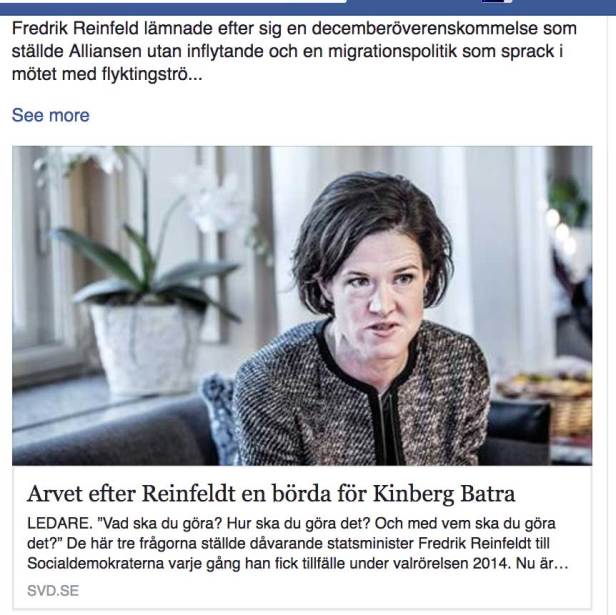 Fredrik Reinfeld lämnade efter sig en decemberöverenskommelse som ställde Alliansen utan inflytande och en migrationspolitik som sprack i mötet med flyktingströ...

See more

Arvet efter Reinfeldt en börda för Kinberg Batra

LEDARE. "Vad ska du göra? Hur ska du göra det? Och med vem ska du göra det?" De här tre frågorna ställde dåvarande statsminister Fredrik Reinfeldt till Socialdemokraterna varje gång han fick tillfälle under valrörelsen 2014. Nu är...

SVD.SE